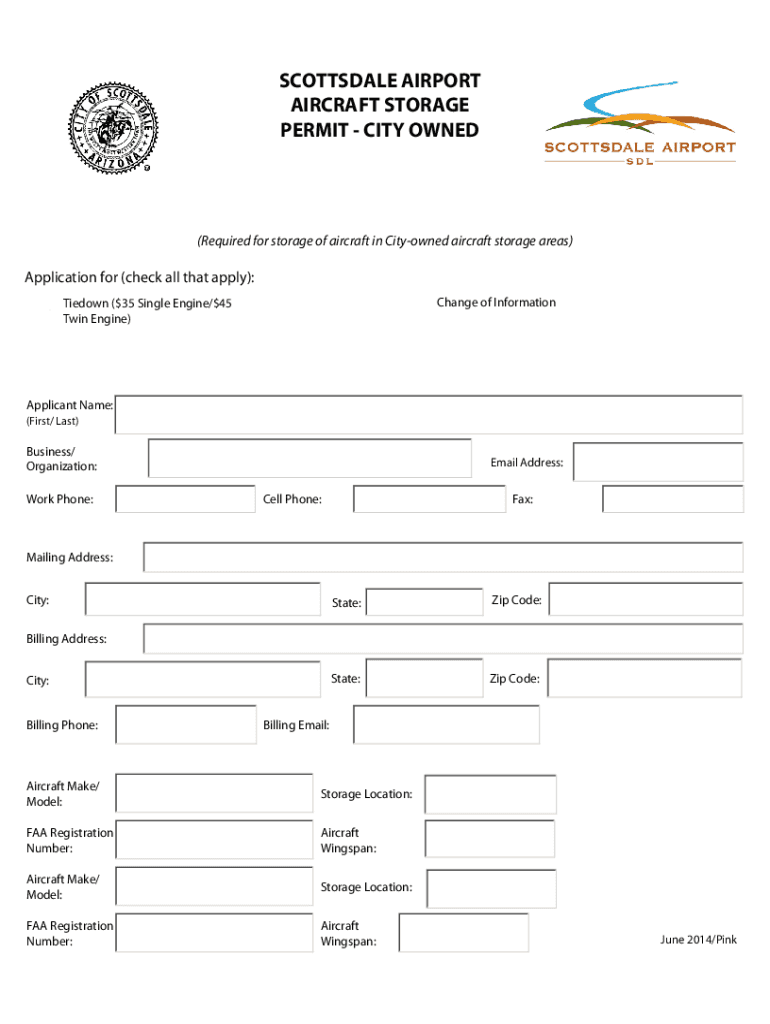 CITY OF SCOTTSDALE ARIZONA

SCOTTSDALE AIRPORT
AIRCRAFT STORAGE
PERMIT - CITY OWNED

SCOTTSDALE AIRPORT
SDL

(Required for storage of aircraft in City-owned aircraft storage areas)

Application for (check all that apply):

Tiedown ($35 Single Engine/$45 Twin Engine)

Change of Information

Applicant Name:
(First/ Last)

Business/ Organization:

Email Address:

Work Phone:

Cell Phone:

Fax:

Mailing Address:

City:

State:

Zip Code:

Billing Address:

City:

State:

Zip Code:

Billing Phone:

Billing Email:

Aircraft Make/ Model:

Storage Location:

FAA Registration Number:

Aircraft Wingspan:

Aircraft Make/ Model:

Storage Location:

FAA Registration Number:

Aircraft Wingspan:

June 2014/Pink